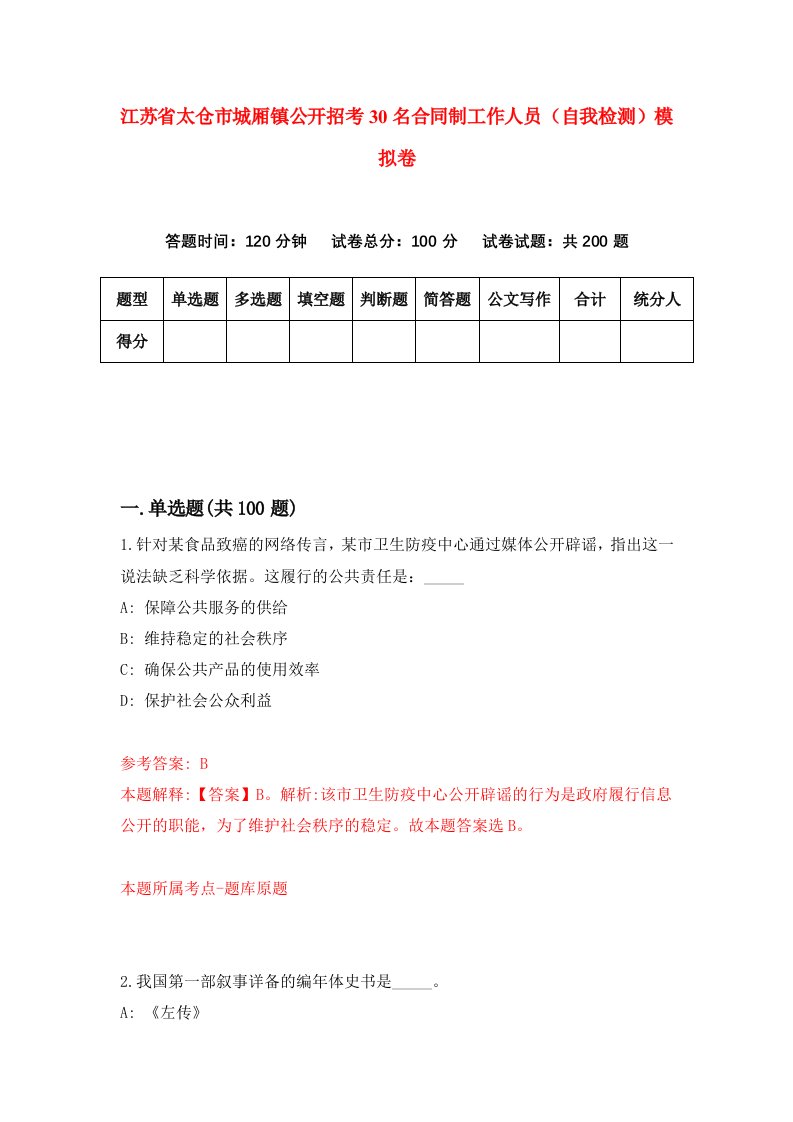 江苏省太仓市城厢镇公开招考30名合同制工作人员（自我检测）模拟卷

答题时间：120分钟　试卷总分：100分　试卷试题：共200题

| 题型 | 单选题 | 多选题 | 填空题 | 判断题 | 简答题 | 公文写作 | 合计 | 统分人 |
|---|---|---|---|---|---|---|---|---|
| 得分 | | | | | | | | |

一.单选题(共100题)

1.针对某食品致癌的网络传言，某市卫生防疫中心通过媒体公开辟谣，指出这一说法缺乏科学依据。这履行的公共责任是：_____

A: 保障公共服务的供给

B: 维持稳定的社会秩序

C: 确保公共产品的使用效率

D: 保护社会公众利益

参考答案: B

本题解释:【答案】B。解析:该市卫生防疫中心公开辟谣的行为是政府履行信息公开的职能，为了维护社会秩序的稳定。故本题答案选B。

本题所属考点-题库原题

2.我国第一部叙事详备的编年体史书是_____。

A: 《左传》